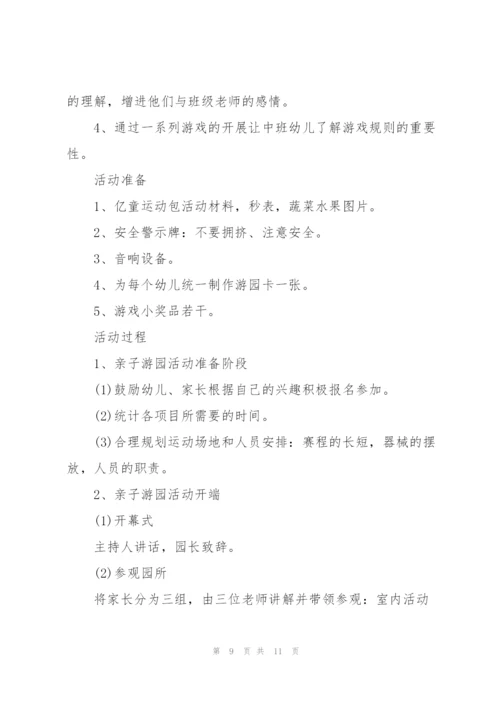 的理解，增进他们与班级老师的感情。

4、通过一系列游戏的开展让中班幼儿了解游戏规则的重要性。

活动准备

1、亿童运动包活动材料，秒表，蔬菜水果图片。

2、安全警示牌：不要拥挤、注意安全。

3、音响设备。

4、为每个幼儿统一制作游园卡一张。

5、游戏小奖品若干。

活动过程

1、亲子游园活动准备阶段

(1)鼓励幼儿、家长根据自己的兴趣积极报名参加。

(2)统计各项目所需要的时间。

(3)合理规划运动场地和人员安排：赛程的长短，器械的摆放，人员的职责。

2、亲子游园活动开端

(1)开幕式

主持人讲话，园长致辞。

(2)参观园所

将家长分为三组，由三位老师讲解并带领参观：室内活动

第 9 页 共 11 页